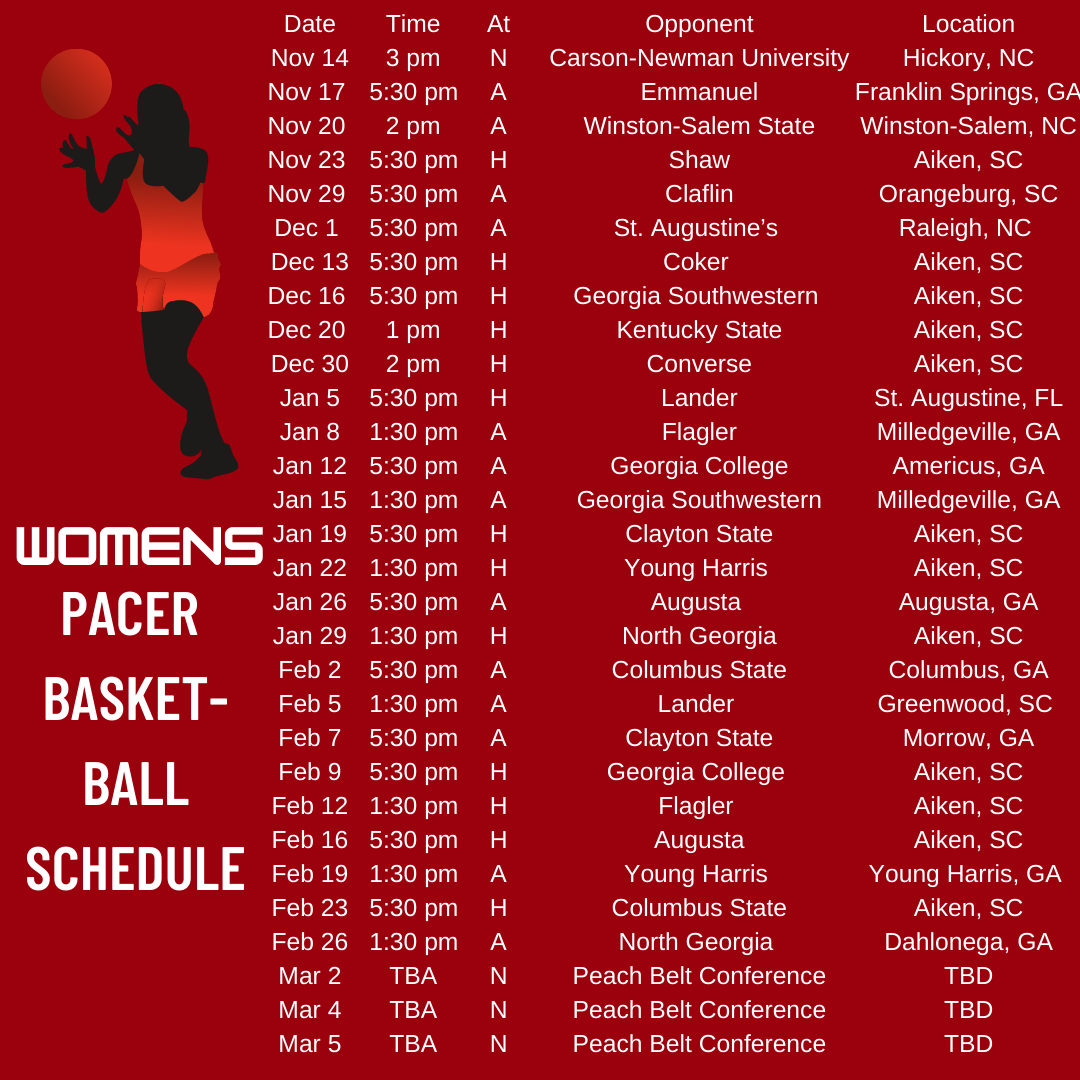 WOMENS
PACER
BASKET-
BALL
SCHEDULE

| Date | Time | At | Opponent | Location |
|---|---|---|---|---|
| Nov 14 | 3 pm | N | Carson-Newman University | Hickory, NC |
| Nov 17 | 5:30 pm | A | Emmanuel | Franklin Springs, GA |
| Nov 20 | 2 pm | A | Winston-Salem State | Winston-Salem, NC |
| Nov 23 | 5:30 pm | H | Shaw | Aiken, SC |
| Nov 29 | 5:30 pm | A | Claflin | Orangeburg, SC |
| Dec 1 | 5:30 pm | A | St. Augustine's | Raleigh, NC |
| Dec 13 | 5:30 pm | H | Coker | Aiken, SC |
| Dec 16 | 5:30 pm | H | Georgia Southwestern | Aiken, SC |
| Dec 20 | 1 pm | H | Kentucky State | Aiken, SC |
| Dec 30 | 2 pm | H | Converse | Aiken, SC |
| Jan 5 | 5:30 pm | H | Lander | St. Augustine, FL |
| Jan 8 | 1:30 pm | A | Flagler | Milledgeville, GA |
| Jan 12 | 5:30 pm | A | Georgia College | Americus, GA |
| Jan 15 | 1:30 pm | A | Georgia Southwestern | Milledgeville, GA |
| Jan 19 | 5:30 pm | H | Clayton State | Aiken, SC |
| Jan 22 | 1:30 pm | H | Young Harris | Aiken, SC |
| Jan 26 | 5:30 pm | A | Augusta | Augusta, GA |
| Jan 29 | 1:30 pm | H | North Georgia | Aiken, SC |
| Feb 2 | 5:30 pm | A | Columbus State | Columbus, GA |
| Feb 5 | 1:30 pm | A | Lander | Greenwood, SC |
| Feb 7 | 5:30 pm | A | Clayton State | Morrow, GA |
| Feb 9 | 5:30 pm | H | Georgia College | Aiken, SC |
| Feb 12 | 1:30 pm | H | Flagler | Aiken, SC |
| Feb 16 | 5:30 pm | H | Augusta | Aiken, SC |
| Feb 19 | 1:30 pm | A | Young Harris | Young Harris, GA |
| Feb 23 | 5:30 pm | H | Columbus State | Aiken, SC |
| Feb 26 | 1:30 pm | A | North Georgia | Dahlonega, GA |
| Mar 2 | TBA | N | Peach Belt Conference | TBD |
| Mar 4 | TBA | N | Peach Belt Conference | TBD |
| Mar 5 | TBA | N | Peach Belt Conference | TBD |